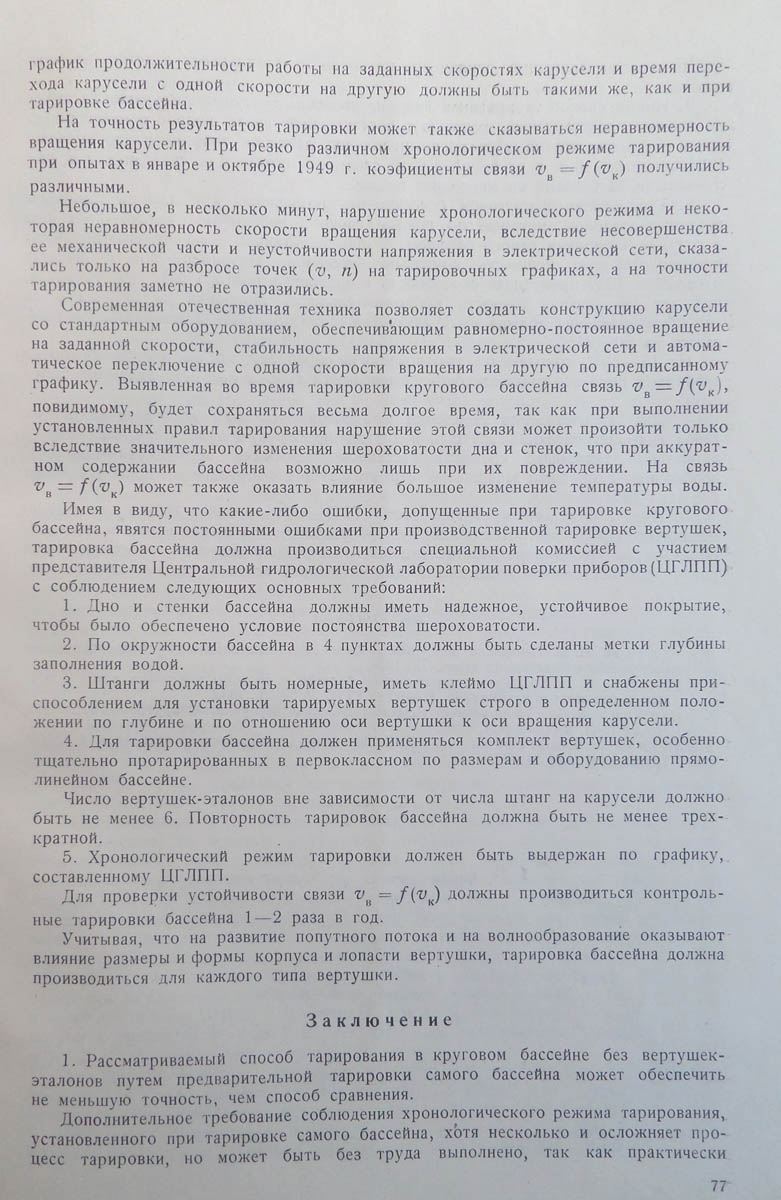 график продолжительности работы на заданных скоростях карусели и время перехода карусели с одной скорости на другую должны быть такими же, как и при тарировке бассейна.

На точность результатов тарировки может также сказываться неравномерность вращения карусели. При резко различном хронологическом режиме тарирования при опытах в январе и октябре 1949 г. коэфициенты связи $v_в = f(v_к)$ получились различными.

Небольшое, в несколько минут, нарушение хронологического режима и некоторая неравномерность скорости вращения карусели, вследствие несовершенства ее механической части и неустойчивости напряжения в электрической сети, сказались только на разбросе точек $(v, n)$ на тарировочных графиках, а на точности тарирования заметно не отразились.

Современная отечественная техника позволяет создать конструкцию карусели со стандартным оборудованием, обеспечивающим равномерно-постоянное вращение на заданной скорости, стабильность напряжения в электрической сети и автоматическое переключение с одной скорости вращения на другую по предписанному графику. Выявленная во время тарировки кругового бассейна связь $v_в = f(v_к)$, повидимому, будет сохраняться весьма долгое время, так как при выполнении установленных правил тарирования нарушение этой связи может произойти только вследствие значительного изменения шероховатости дна и стенок, что при аккуратном содержании бассейна возможно лишь при их повреждении. На связь $v_в = f(v_к)$ может также оказать влияние большое изменение температуры воды.

Имея в виду, что какие-либо ошибки, допущенные при тарировке кругового бассейна, явятся постоянными ошибками при производственной тарировке вертушек, тарировка бассейна должна производиться специальной комиссией с участием представителя Центральной гидрологической лаборатории поверки приборов (ЦГЛПП) с соблюдением следующих основных требований:

1. Дно и стенки бассейна должны иметь надежное, устойчивое покрытие, чтобы было обеспечено условие постоянства шероховатости.

2. По окружности бассейна в 4 пунктах должны быть сделаны метки глубины заполнения водой.

3. Штанги должны быть номерные, иметь клеймо ЦГЛПП и снабжены приспособлением для установки тарируемых вертушек строго в определенном положении по глубине и по отношению оси вертушки к оси вращения карусели.

4. Для тарировки бассейна должен применяться комплект вертушек, особенно тщательно протарированных в первоклассном по размерам и оборудованию прямолинейном бассейне.

Число вертушек-эталонов вне зависимости от числа штанг на карусели должно быть не менее 6. Повторность тарировок бассейна должна быть не менее трехкратной.

5. Хронологический режим тарировки должен быть выдержан по графику, составленному ЦГЛПП.

Для проверки устойчивости связи $v_в = f(v_к)$ должны производиться контрольные тарировки бассейна 1—2 раза в год.

Учитывая, что на развитие попутного потока и на волнообразование оказывают влияние размеры и формы корпуса и лопасти вертушки, тарировка бассейна должна производиться для каждого типа вертушки.

Заключение

1. Рассматриваемый способ тарирования в круговом бассейне без вертушек-эталонов путем предварительной тарировки самого бассейна может обеспечить не меньшую точность, чем способ сравнения.

Дополнительное требование соблюдения хронологического режима тарирования, установленного при тарировке самого бассейна, хотя несколько и осложняет процесс тарировки, но может быть без труда выполнено, так как практически

77